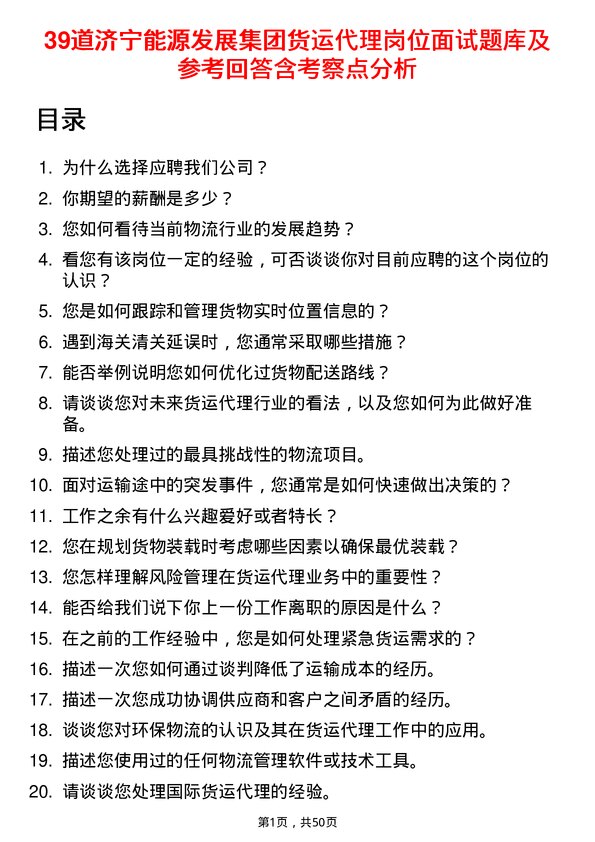 39道济宁能源发展集团货运代理岗位面试题库及参考回答含考察点分析

目录

1. 为什么选择应聘我们公司？
2. 你期望的薪酬是多少？
3. 您如何看待当前物流行业的发展趋势？
4. 看您有该岗位一定的经验，可否谈谈你对目前应聘的这个岗位的认识？
5. 您是如何跟踪和管理货物实时位置信息的？
6. 遇到海关清关延误时，您通常采取哪些措施？
7. 能否举例说明您如何优化过货物配送路线？
8. 请谈谈您对未来货运代理行业的看法，以及您如何为此做好准备。
9. 描述您处理过的最具挑战性的物流项目。
10. 面对运输途中的突发事件，您通常是如何快速做出决策的？
11. 工作之余有什么兴趣爱好或者特长？
12. 您在规划货物装载时考虑哪些因素以确保最优装载？
13. 您怎样理解风险管理在货运代理业务中的重要性？
14. 能否给我们说下你上一份工作离职的原因是什么？
15. 在之前的工作经验中，您是如何处理紧急货运需求的？
16. 描述一次您如何通过谈判降低了运输成本的经历。
17. 描述一次您成功协调供应商和客户之间矛盾的经历。
18. 谈谈您对环保物流的认识及其在货运代理工作中的应用。
19. 描述您使用过的任何物流管理软件或技术工具。
20. 请谈谈您处理国际货运代理的经验。

第1页，共50页